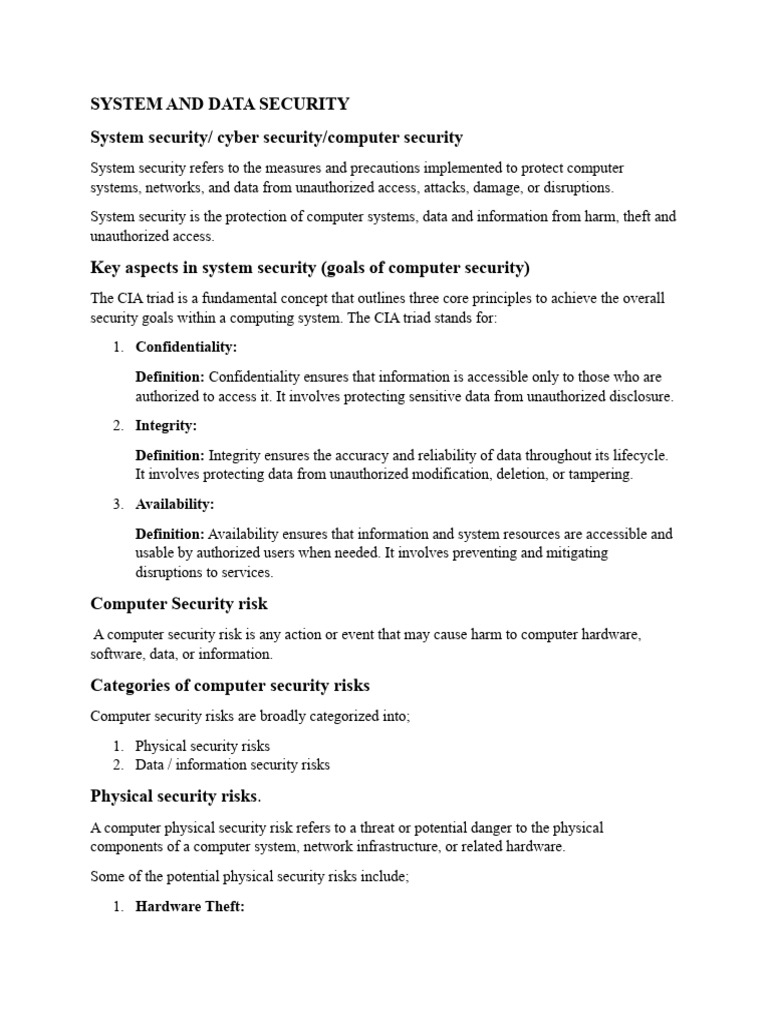 SYSTEM AND DATA SECURITY

System security/ cyber security/computer security

System security refers to the measures and precautions implemented to protect computer systems, networks, and data from unauthorized access, attacks, damage, or disruptions.

System security is the protection of computer systems, data and information from harm, theft and unauthorized access.

Key aspects in system security (goals of computer security)

The CIA triad is a fundamental concept that outlines three core principles to achieve the overall security goals within a computing system. The CIA triad stands for:

1. Confidentiality:

Definition: Confidentiality ensures that information is accessible only to those who are authorized to access it. It involves protecting sensitive data from unauthorized disclosure.

2. Integrity:

Definition: Integrity ensures the accuracy and reliability of data throughout its lifecycle. It involves protecting data from unauthorized modification, deletion, or tampering.

3. Availability:

Definition: Availability ensures that information and system resources are accessible and usable by authorized users when needed. It involves preventing and mitigating disruptions to services.

Computer Security risk

A computer security risk is any action or event that may cause harm to computer hardware, software, data, or information.

Categories of computer security risks

Computer security risks are broadly categorized into;

1. Physical security risks
2. Data / information security risks

Physical security risks.

A computer physical security risk refers to a threat or potential danger to the physical components of a computer system, network infrastructure, or related hardware.

Some of the potential physical security risks include;

1. Hardware Theft: